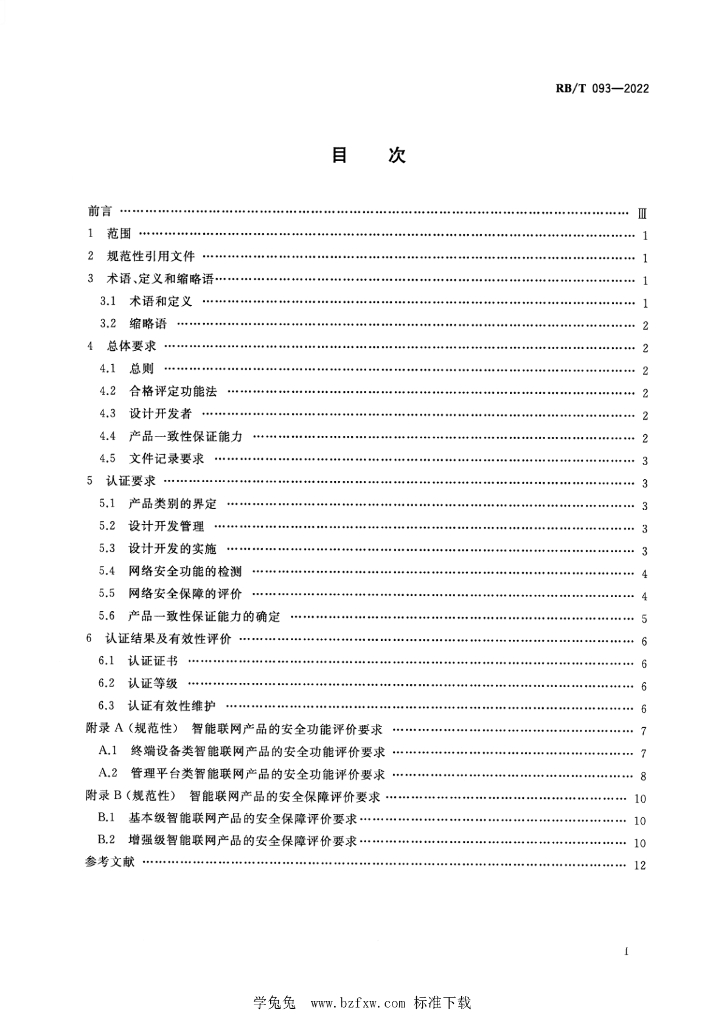 RB/T 093—2022

目　次

前言 …… Ⅲ
1　范围 …… 1
2　规范性引用文件 …… 1
3　术语、定义和缩略语 …… 1
3.1　术语和定义 …… 1
3.2　缩略语 …… 2
4　总体要求 …… 2
4.1　总则 …… 2
4.2　合格评定功能法 …… 2
4.3　设计开发者 …… 2
4.4　产品一致性保证能力 …… 2
4.5　文件记录要求 …… 3
5　认证要求 …… 3
5.1　产品类别的界定 …… 3
5.2　设计开发管理 …… 3
5.3　设计开发的实施 …… 3
5.4　网络安全功能的检测 …… 4
5.5　网络安全保障的评价 …… 4
5.6　产品一致性保证能力的确定 …… 5
6　认证结果及有效性评价 …… 6
6.1　认证证书 …… 6
6.2　认证等级 …… 6
6.3　认证有效性维护 …… 6
附录 A（规范性）　智能联网产品的安全功能评价要求 …… 7
A.1　终端设备类智能联网产品的安全功能评价要求 …… 7
A.2　管理平台类智能联网产品的安全功能评价要求 …… 8
附录 B（规范性）　智能联网产品的安全保障评价要求 …… 10
B.1　基本级智能联网产品的安全保障评价要求 …… 10
B.2　增强级智能联网产品的安全保障评价要求 …… 10
参考文献 …… 12

I

学兔兔　www.bzfxw.com　标准下载